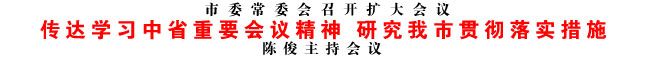 市委常委会召开扩大会议
传达学习中省重要会议精神 研究我市贯彻落实措施
陈俊主持会议